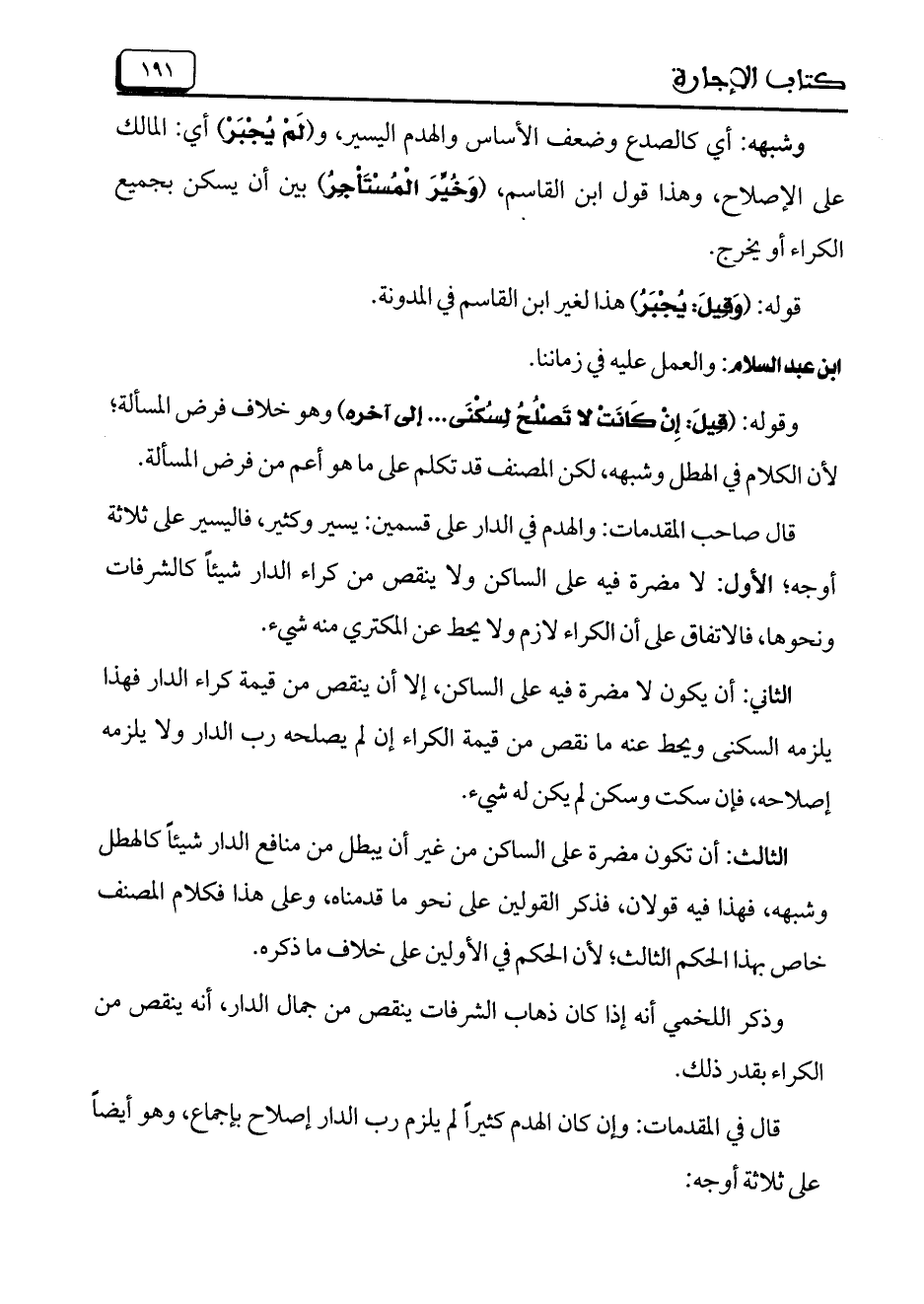 كتاب الإجارة ١٩١

وشبهه: أي كالصدع وضعف الأساس والهدم اليسير، و(لَمْ يُجْبَرْ) أي: المالك على الإصلاح، وهذا قول ابن القاسم، (وَخُيِّرَ الْمُسْتَأْجِرُ) بين أن يسكن بجميع الكراء أو يخرج.

قوله: (وَقِيلَ: يُجْبَرُ) هذا لغير ابن القاسم في المدونة.

ابن عبد السلام: والعمل عليه في زماننا.

وقوله: (قِيلَ: إِنْ كَانَتْ لا تَصْلُحُ لِسُكْنَى... إلى آخره) وهو خلاف فرض المسألة؛ لأن الكلام في الهطل وشبهه، لكن المصنف قد تكلم على ما هو أعم من فرض المسألة.

قال صاحب المقدمات: والهدم في الدار على قسمين: يسير وكثير، فاليسير على ثلاثة أوجه؛ الأول: لا مضرة فيه على الساكن ولا ينقص من كراء الدار شيئاً كالشرفات ونحوها، فالاتفاق على أن الكراء لازم ولا يحط عن المكتري منه شيء.

الثاني: أن يكون لا مضرة فيه على الساكن، إلا أن ينقص من قيمة كراء الدار فهذا يلزمه السكنى ويحط عنه ما نقص من قيمة الكراء إن لم يصلحه رب الدار ولا يلزمه إصلاحه، فإن سكت وسكن لم يكن له شيء.

الثالث: أن تكون مضرة على الساكن من غير أن يبطل من منافع الدار شيئاً كالهطل وشبهه، فهذا فيه قولان، فذكر القولين على نحو ما قدمناه، وعلى هذا فكلام المصنف خاص بهذا الحكم الثالث؛ لأن الحكم في الأولين على خلاف ما ذكره.

وذكر اللخمي أنه إذا كان ذهاب الشرفات ينقص من جمال الدار، أنه ينقص من الكراء بقدر ذلك.

قال في المقدمات: وإن كان الهدم كثيراً لم يلزم رب الدار إصلاح بإجماع، وهو أيضاً على ثلاثة أوجه: